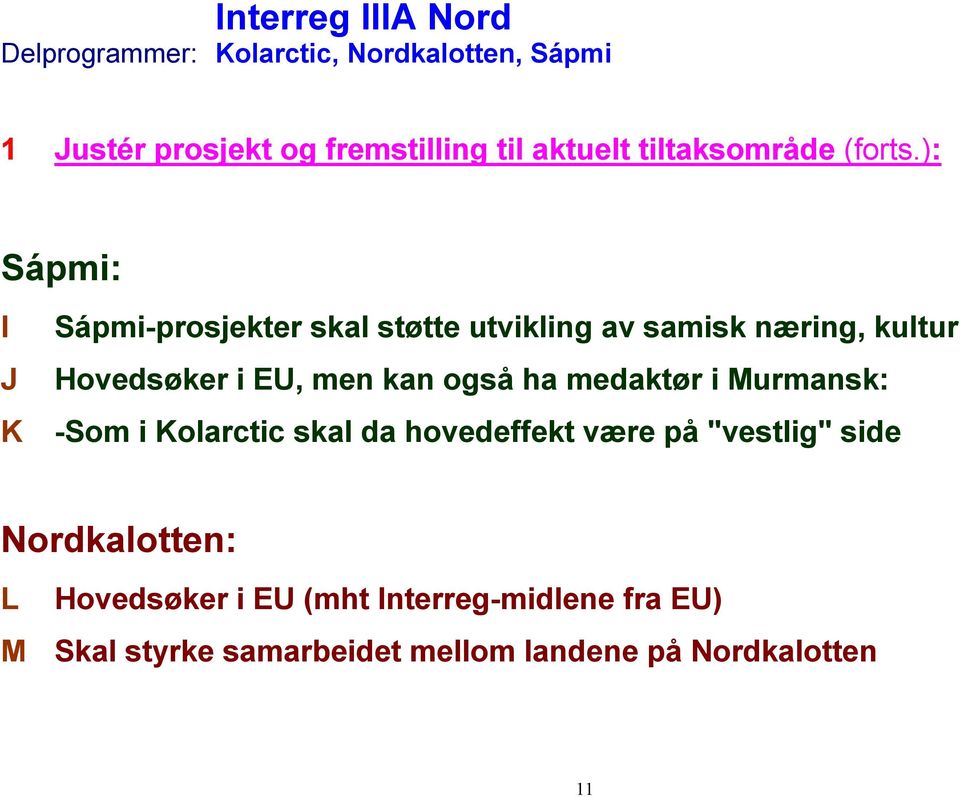 Interreg IIIA Nord
Delprogrammer: Kolarctic, Nordkalotten, Sápmi

1 Justér prosjekt og fremstilling til aktuelt tiltaksområde (forts.):

Sápmi:

I Sápmi-prosjekter skal støtte utvikling av samisk næring, kultur

J Hovedsøker i EU, men kan også ha medaktør i Murmansk:

K -Som i Kolarctic skal da hovedeffekt være på "vestlig" side

Nordkalotten:

L Hovedsøker i EU (mht Interreg-midlene fra EU)

M Skal styrke samarbeidet mellom landene på Nordkalotten

11